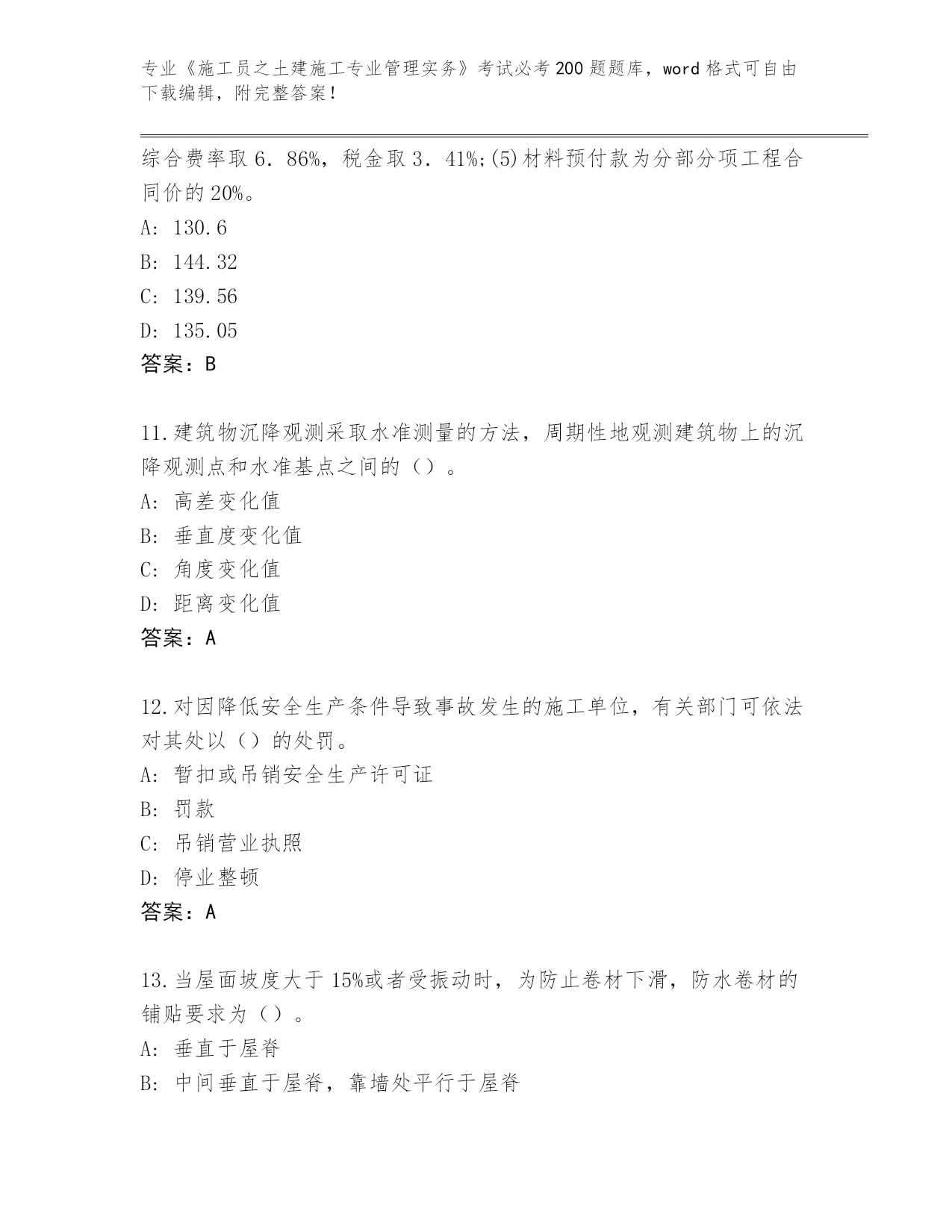 专业《施工员之土建施工专业管理实务》考试必考200题题库，word格式可自由下载编辑，附完整答案！

综合费率取6．86%，税金取3．41%;(5)材料预付款为分部分项工程合同价的20%。
A: 130.6
B: 144.32
C: 139.56
D: 135.05
答案：B

11.建筑物沉降观测采取水准测量的方法，周期性地观测建筑物上的沉降观测点和水准基点之间的（）。
A: 高差变化值
B: 垂直度变化值
C: 角度变化值
D: 距离变化值
答案：A

12.对因降低安全生产条件导致事故发生的施工单位，有关部门可依法对其处以（）的处罚。
A: 暂扣或吊销安全生产许可证
B: 罚款
C: 吊销营业执照
D: 停业整顿
答案：A

13.当屋面坡度大于15%或者受振动时，为防止卷材下滑，防水卷材的铺贴要求为（）。
A: 垂直于屋脊
B: 中间垂直于屋脊，靠墙处平行于屋脊